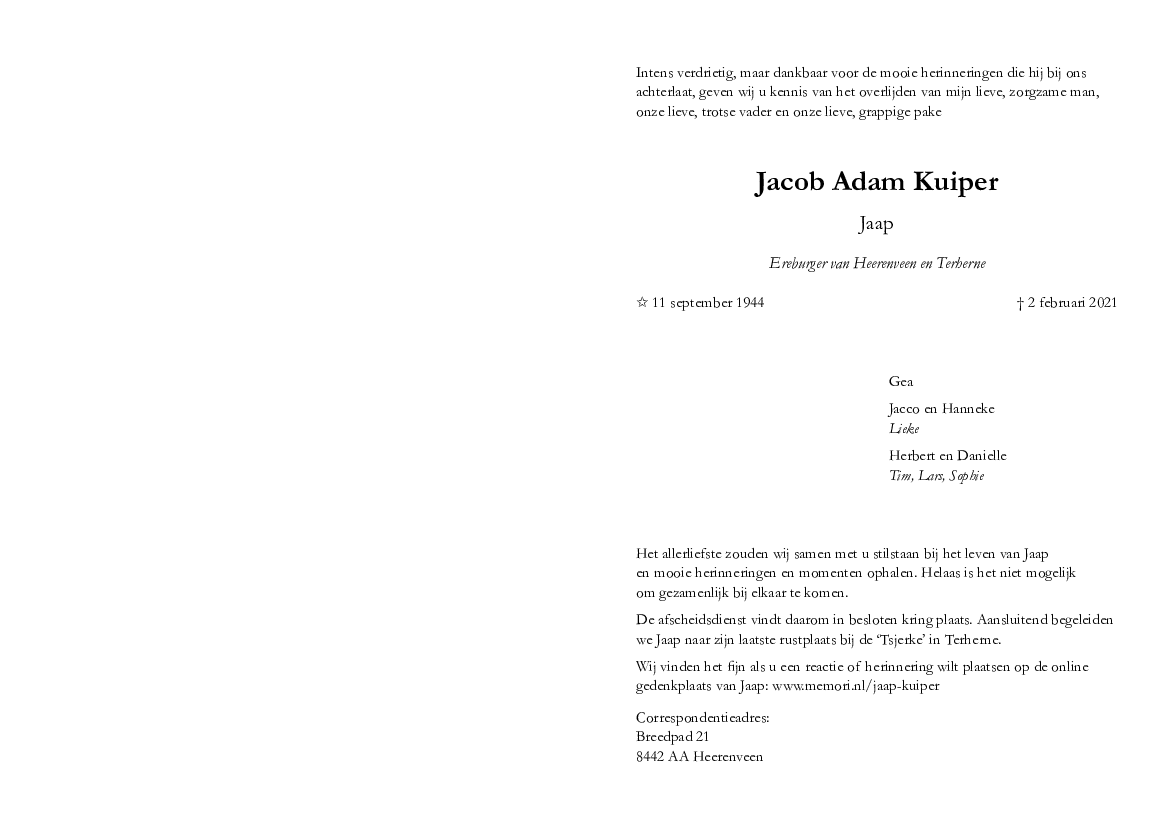 Intens verdrietig, maar dankbaar voor de mooie herinneringen die hij bij ons achterlaat, geven wij u kennis van het overlijden van mijn lieve, zorgzame man, onze lieve, trotse vader en onze lieve, grappige pake

Jacob Adam Kuiper

Jaap

Ereburger van Heerenveen en Terherne

☆ 11 september 1944

† 2 februari 2021

Gea

Jacco en Hanneke
Lieke

Herbert en Danielle
Tim, Lars, Sophie

Het allerliefste zouden wij samen met u stilstaan bij het leven van Jaap en mooie herinneringen en momenten ophalen. Helaas is het niet mogelijk om gezamenlijk bij elkaar te komen.

De afscheidsdienst vindt daarom in besloten kring plaats. Aansluitend begeleiden we Jaap naar zijn laatste rustplaats bij de 'Tsjerke' in Terherne.

Wij vinden het fijn als u een reactie of herinnering wilt plaatsen op de online gedenkplaats van Jaap: www.memori.nl/jaap-kuiper

Correspondentieadres:
Breedpad 21
8442 AA Heerenveen